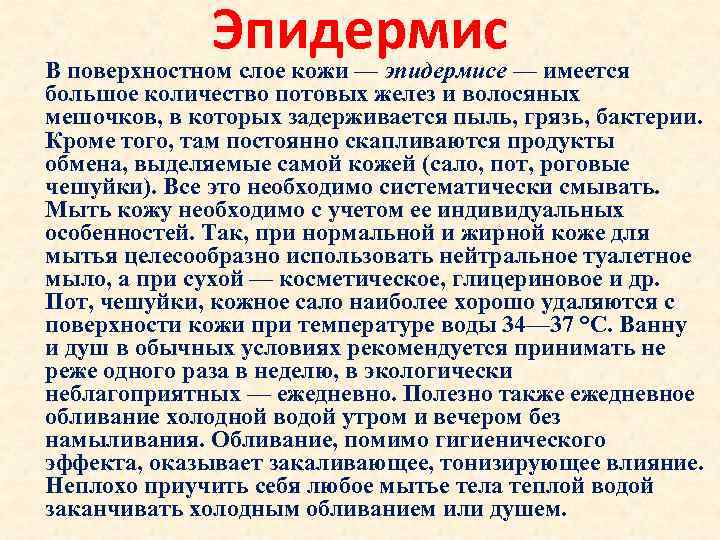 Эпидермис

В поверхностном слое кожи — эпидермисе — имеется большое количество потовых желез и волосяных мешочков, в которых задерживается пыль, грязь, бактерии. Кроме того, там постоянно скапливаются продукты обмена, выделяемые самой кожей (сало, пот, роговые чешуйки). Все это необходимо систематически смывать. Мыть кожу необходимо с учетом ее индивидуальных особенностей. Так, при нормальной и жирной коже для мытья целесообразно использовать нейтральное туалетное мыло, а при сухой — косметическое, глицериновое и др. Пот, чешуйки, кожное сало наиболее хорошо удаляются с поверхности кожи при температуре воды 34—37 °С. Ванну и душ в обычных условиях рекомендуется принимать не реже одного раза в неделю, в экологически неблагоприятных — ежедневно. Полезно также ежедневное обливание холодной водой утром и вечером без намыливания. Обливание, помимо гигиенического эффекта, оказывает закаливающее, тонизирующее влияние. Неплохо приучить себя любое мытье тела теплой водой заканчивать холодным обливанием или душем.